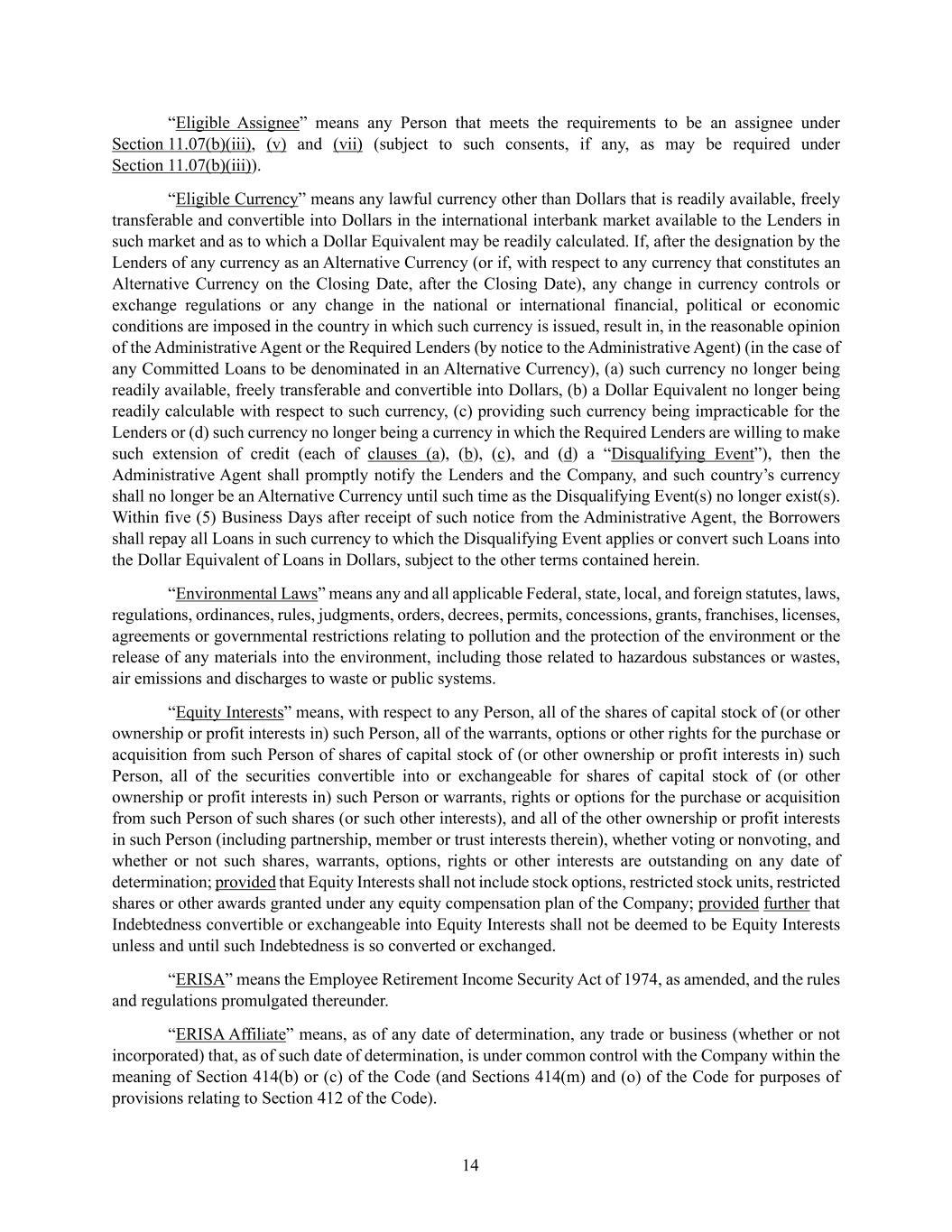 “Eligible Assignee” means any Person that meets the requirements to be an assignee under Section 11.07(b)(iii), (v) and (vii) (subject to such consents, if any, as may be required under Section 11.07(b)(iii)).

“Eligible Currency” means any lawful currency other than Dollars that is readily available, freely transferable and convertible into Dollars in the international interbank market available to the Lenders in such market and as to which a Dollar Equivalent may be readily calculated. If, after the designation by the Lenders of any currency as an Alternative Currency (or if, with respect to any currency that constitutes an Alternative Currency on the Closing Date, after the Closing Date), any change in currency controls or exchange regulations or any change in the national or international financial, political or economic conditions are imposed in the country in which such currency is issued, result in, in the reasonable opinion of the Administrative Agent or the Required Lenders (by notice to the Administrative Agent) (in the case of any Committed Loans to be denominated in an Alternative Currency), (a) such currency no longer being readily available, freely transferable and convertible into Dollars, (b) a Dollar Equivalent no longer being readily calculable with respect to such currency, (c) providing such currency being impracticable for the Lenders or (d) such currency no longer being a currency in which the Required Lenders are willing to make such extension of credit (each of clauses (a), (b), (c), and (d) a “Disqualifying Event”), then the Administrative Agent shall promptly notify the Lenders and the Company, and such country’s currency shall no longer be an Alternative Currency until such time as the Disqualifying Event(s) no longer exist(s). Within five (5) Business Days after receipt of such notice from the Administrative Agent, the Borrowers shall repay all Loans in such currency to which the Disqualifying Event applies or convert such Loans into the Dollar Equivalent of Loans in Dollars, subject to the other terms contained herein.

“Environmental Laws” means any and all applicable Federal, state, local, and foreign statutes, laws, regulations, ordinances, rules, judgments, orders, decrees, permits, concessions, grants, franchises, licenses, agreements or governmental restrictions relating to pollution and the protection of the environment or the release of any materials into the environment, including those related to hazardous substances or wastes, air emissions and discharges to waste or public systems.

“Equity Interests” means, with respect to any Person, all of the shares of capital stock of (or other ownership or profit interests in) such Person, all of the warrants, options or other rights for the purchase or acquisition from such Person of shares of capital stock of (or other ownership or profit interests in) such Person, all of the securities convertible into or exchangeable for shares of capital stock of (or other ownership or profit interests in) such Person or warrants, rights or options for the purchase or acquisition from such Person of such shares (or such other interests), and all of the other ownership or profit interests in such Person (including partnership, member or trust interests therein), whether voting or nonvoting, and whether or not such shares, warrants, options, rights or other interests are outstanding on any date of determination; provided that Equity Interests shall not include stock options, restricted stock units, restricted shares or other awards granted under any equity compensation plan of the Company; provided further that Indebtedness convertible or exchangeable into Equity Interests shall not be deemed to be Equity Interests unless and until such Indebtedness is so converted or exchanged.

“ERISA” means the Employee Retirement Income Security Act of 1974, as amended, and the rules and regulations promulgated thereunder.

“ERISA Affiliate” means, as of any date of determination, any trade or business (whether or not incorporated) that, as of such date of determination, is under common control with the Company within the meaning of Section 414(b) or (c) of the Code (and Sections 414(m) and (o) of the Code for purposes of provisions relating to Section 412 of the Code).

14